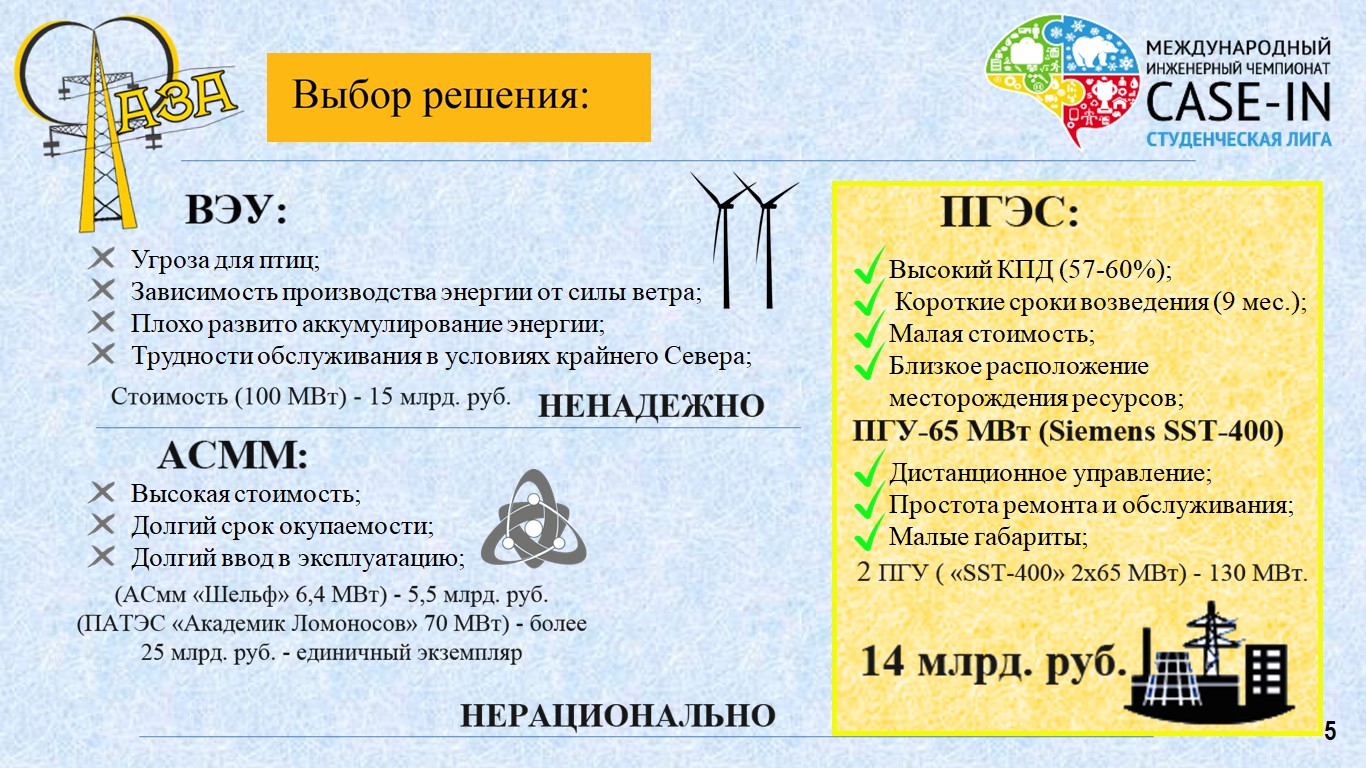 АЗА

Выбор решения:

МЕЖДУНАРОДНЫЙ ИНЖЕНЕРНЫЙ ЧЕМПИОНАТ
CASE-IN
СТУДЕНЧЕСКАЯ ЛИГА

ВЭУ:

Угроза для птиц;
Зависимость производства энергии от силы ветра;
Плохо развито аккумулирование энергии;
Трудности обслуживания в условиях крайнего Севера;

Стоимость (100 МВт) - 15 млрд. руб.

НЕНАДЕЖНО

АСММ:

Высокая стоимость;
Долгий срок окупаемости;
Долгий ввод в эксплуатацию;

(АСмм «Шельф» 6,4 МВт) - 5,5 млрд. руб.
(ПАТЭС «Академик Ломоносов» 70 МВт) - более 25 млрд. руб. - единичный экземпляр

НЕРАЦИОНАЛЬНО

ПГЭС:

Высокий КПД (57-60%);
Короткие сроки возведения (9 мес.);
Малая стоимость;
Близкое расположение месторождения ресурсов;

ПГУ-65 МВт (Siemens SST-400)

Дистанционное управление;
Простота ремонта и обслуживания;
Малые габариты;

2 ПГУ ( «SST-400» 2х65 МВт) - 130 МВт.

14 млрд. руб.

5